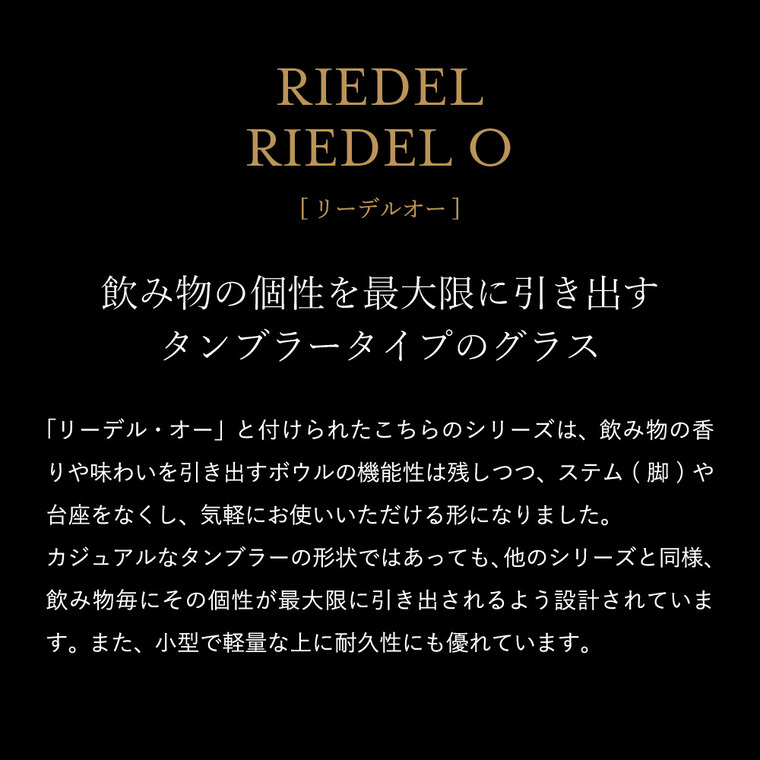 RIEDEL
RIEDEL O
[ リーデルオー ]

飲み物の個性を最大限に引き出す
タンブラータイプのグラス

「リーデル・オー」と付けられたこちらのシリーズは、飲み物の香りや味わいを引き出すボウルの機能性は残しつつ、ステム（脚）や台座をなくし、気軽にお使いいただける形になりました。
カジュアルなタンブラーの形状ではあっても、他のシリーズと同様、飲み物毎にその個性が最大限に引き出されるよう設計されています。また、小型で軽量な上に耐久性にも優れています。